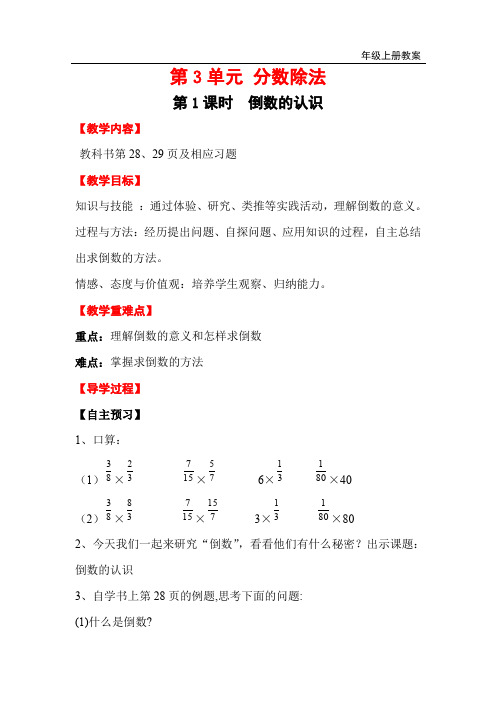 年级上册教案

第 3 单元 分数除法

第 1 课时 倒数的认识

【教学内容】

教科书第 28、29 页及相应习题

【教学目标】

知识与技能 ：通过体验、研究、类推等实践活动，理解倒数的意义。

过程与方法：经历提出问题、自探问题、应用知识的过程，自主总结出求倒数的方法。

情感、态度与价值观：培养学生观察、归纳能力。

【教学重难点】

重点：理解倒数的意义和怎样求倒数

难点：掌握求倒数的方法

【导学过程】

【自主预习】

1、口算：

（1）$\frac{3}{8}\times\frac{2}{3}$ $\frac{7}{15}\times\frac{5}{7}$ $6\times\frac{1}{3}$ $\frac{1}{80}\times40$

（2）$\frac{3}{8}\times\frac{8}{3}$ $\frac{7}{15}\times\frac{15}{7}$ $3\times\frac{1}{3}$ $\frac{1}{80}\times80$

2、今天我们一起来研究“倒数”，看看他们有什么秘密？出示课题：倒数的认识

3、自学书上第 28 页的例题,思考下面的问题:

(1)什么是倒数?